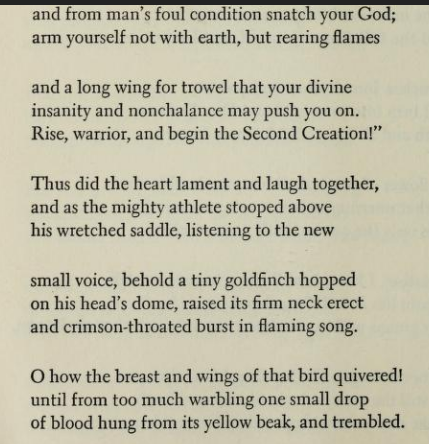 and from man's foul condition snatch your God;
arm yourself not with earth, but rearing flames

and a long wing for trowel that your divine
insanity and nonchalance may push you on.
Rise, warrior, and begin the Second Creation!"

Thus did the heart lament and laugh together,
and as the mighty athlete stooped above
his wretched saddle, listening to the new

small voice, behold a tiny goldfinch hopped
on his head's dome, raised its firm neck erect
and crimson-throated burst in flaming song.

O how the breast and wings of that bird quivered!
until from too much warbling one small drop
of blood hung from its yellow beak, and trembled.